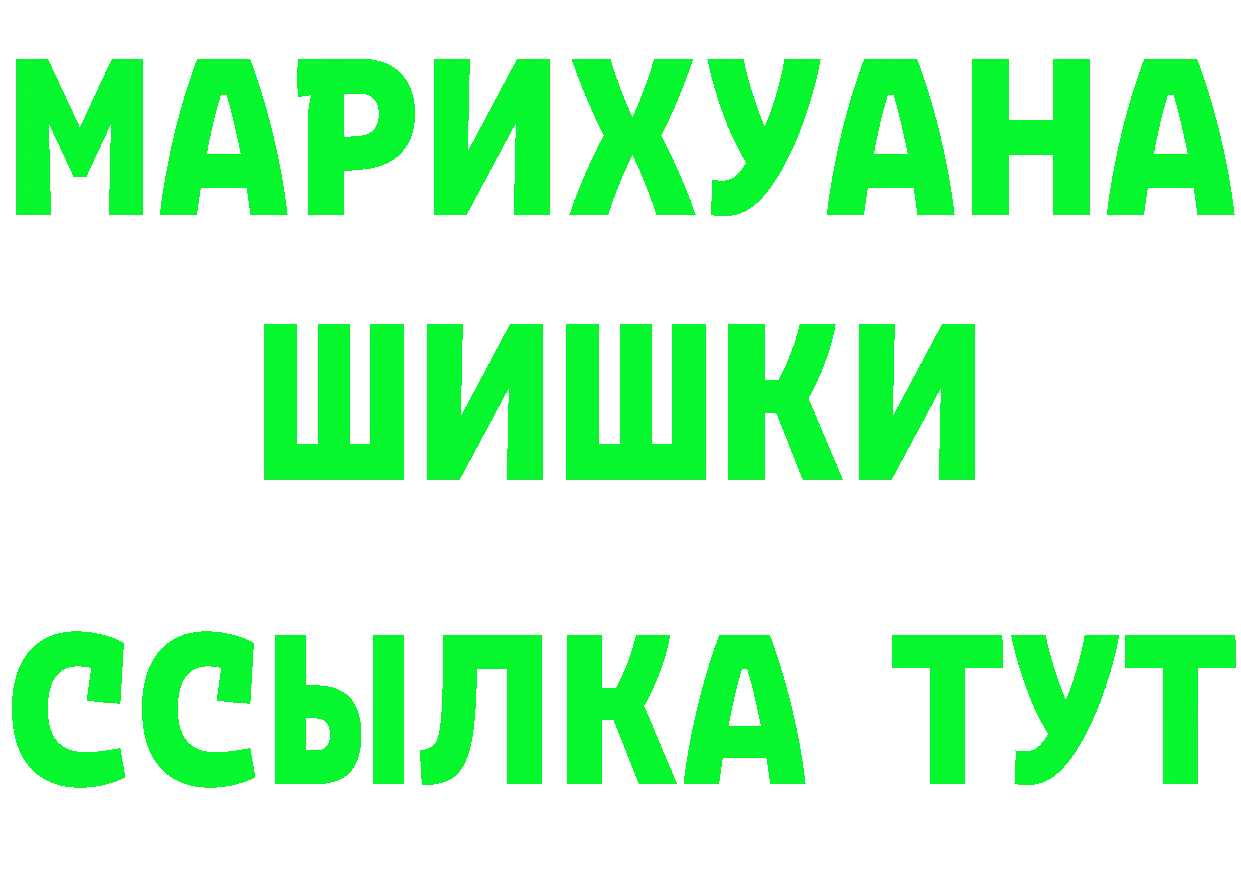 МАРИХУАНА
ШИШКИ
ССЫЛКА ТУТ